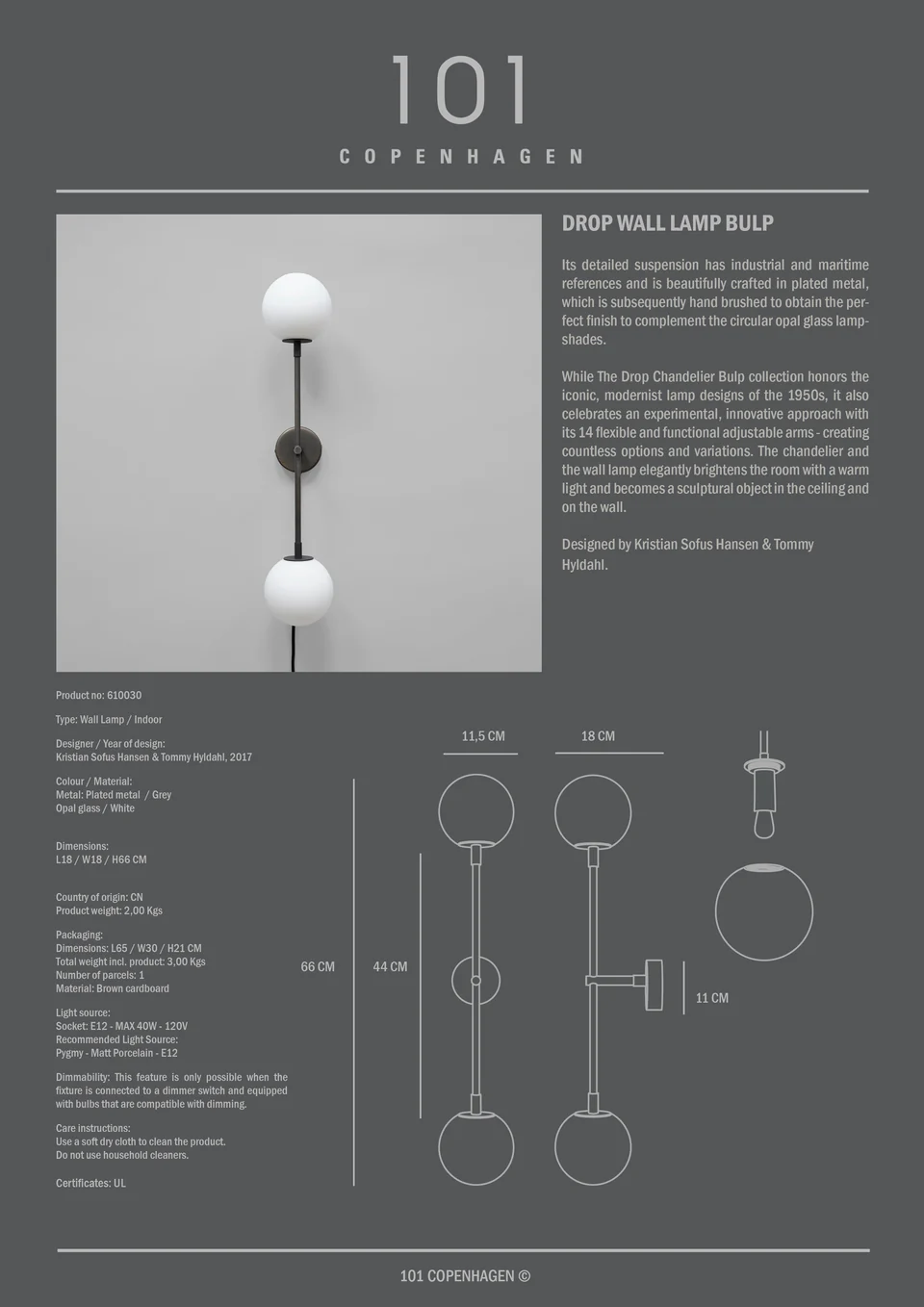 101
COPENHAGEN

DROP WALL LAMP BULP

Its detailed suspension has industrial and maritime references and is beautifully crafted in plated metal, which is subsequently hand brushed to obtain the perfect finish to complement the circular opal glass lampshades.

While The Drop Chandelier Bulp collection honors the iconic, modernist lamp designs of the 1950s, it also celebrates an experimental, innovative approach with its 14 flexible and functional adjustable arms - creating countless options and variations. The chandelier and the wall lamp elegantly brightens the room with a warm light and becomes a sculptural object in the ceiling and on the wall.

Designed by Kristian Sofus Hansen & Tommy Hyldahl.

Product no: 610030

Type: Wall Lamp / Indoor

Designer / Year of design:
Kristian Sofus Hansen & Tommy Hyldahl, 2017

Colour / Material:
Metal: Plated metal / Grey
Opal glass / White

Dimensions:
L18 / W18 / H66 CM

Country of origin: CN
Product weight: 2,00 Kgs

Packaging:
Dimensions: L65 / W30 / H21 CM
Total weight incl. product: 3,00 Kgs
Number of parcels: 1
Material: Brown cardboard

Light source:
Socket: E12 - MAX 40W - 120V
Recommended Light Source:
Pygmy - Matt Porcelain - E12

Dimmability: This feature is only possible when the fixture is connected to a dimmer switch and equipped with bulbs that are compatible with dimming.

Care instructions:
Use a soft dry cloth to clean the product.
Do not use household cleaners.

Certificates: UL

11,5 CM
18 CM
66 CM
44 CM
11 CM

101 COPENHAGEN ©